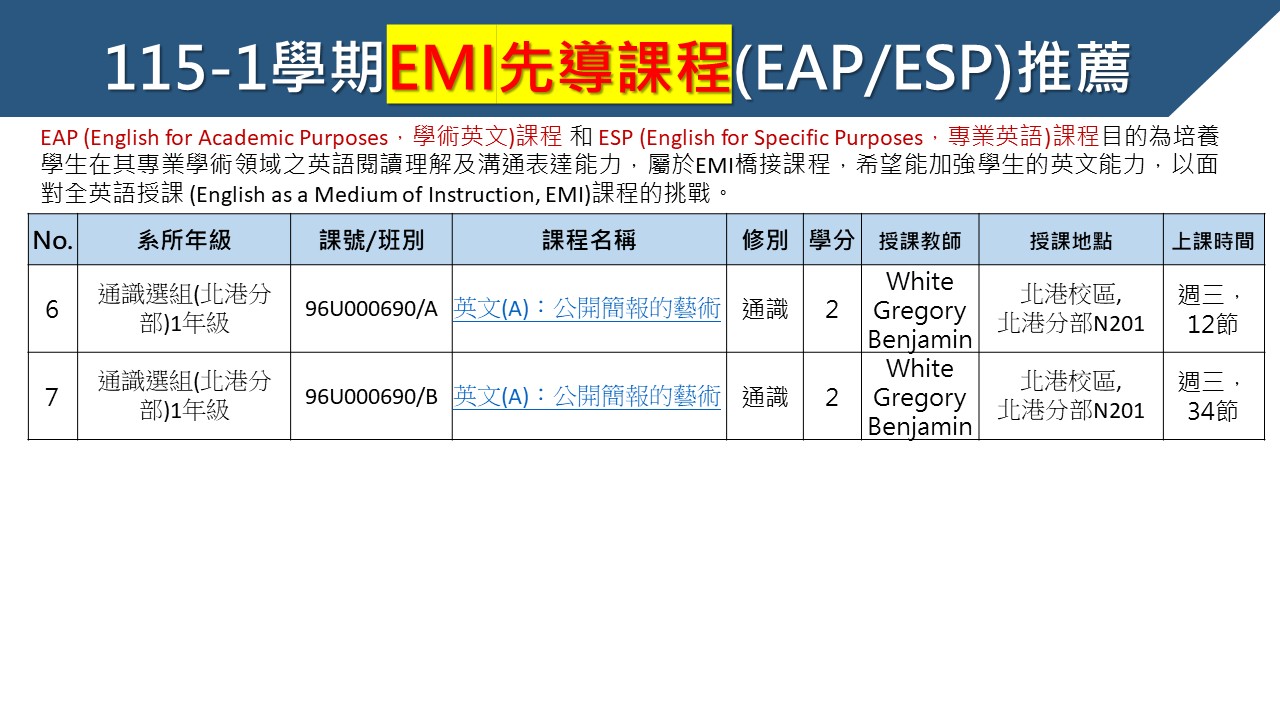 115-1學期EMI先導課程(EAP/ESP)推薦

EAP (English for Academic Purposes，學術英文)課程 和 ESP (English for Specific Purposes，專業英語)課程目的為培養學生在其專業學術領域之英語閱讀理解及溝通表達能力，屬於EMI橋接課程，希望能加強學生的英文能力，以面對全英語授課 (English as a Medium of Instruction, EMI)課程的挑戰。

| No. | 系所年級 | 課號/班別 | 課程名稱 | 修別 | 學分 | 授課教師 | 授課地點 | 上課時間 |
|---|---|---|---|---|---|---|---|---|
| 6 | 通識選組(北港分部)1年級 | 96U000690/A | 英文(A)：公開簡報的藝術 | 通識 | 2 | White Gregory Benjamin | 北港校區, 北港分部N201 | 週三，12節 |
| 7 | 通識選組(北港分部)1年級 | 96U000690/B | 英文(A)：公開簡報的藝術 | 通識 | 2 | White Gregory Benjamin | 北港校區, 北港分部N201 | 週三，34節 |